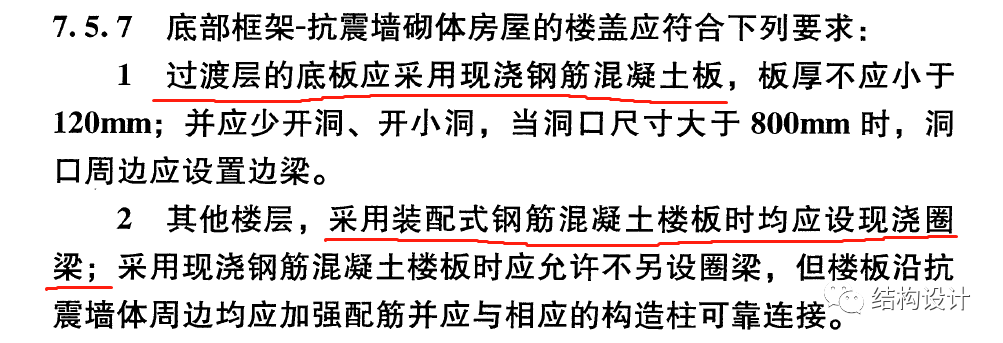 7.5.7 底部框架-抗震墙砌体房屋的楼盖应符合下列要求：

1 过渡层的底板应采用现浇钢筋混凝土板，板厚不应小于120mm；并应少开洞、开小洞，当洞口尺寸大于800mm时，洞口周边应设置边梁。

2 其他楼层，采用装配式钢筋混凝土楼板时均应设现浇圈梁；采用现浇钢筋混凝土楼板时应允许不另设圈梁，但楼板沿抗震墙体周边均应加强配筋并应与相应的构造柱可靠连接。

结构设计